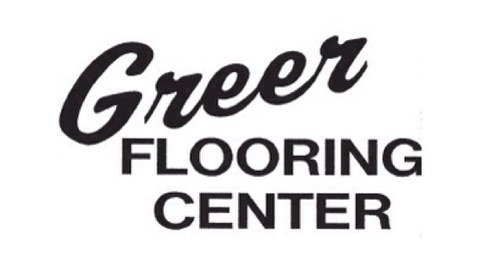 Greer
FLOORING
CENTER